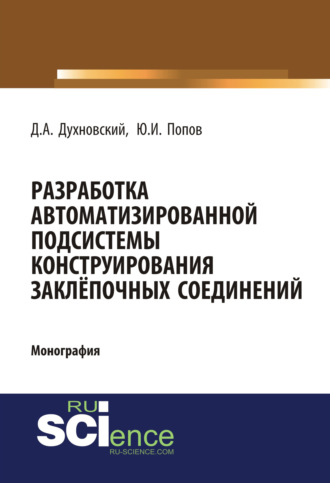 Д.А. Духновский, Ю.И. Попов

РАЗРАБОТКА АВТОМАТИЗИРОВАННОЙ ПОДСИСТЕМЫ КОНСТРУИРОВАНИЯ ЗАКЛЁПОЧНЫХ СОЕДИНЕНИЙ

Монография

RU SCIence
RU-SCIENCE.COM